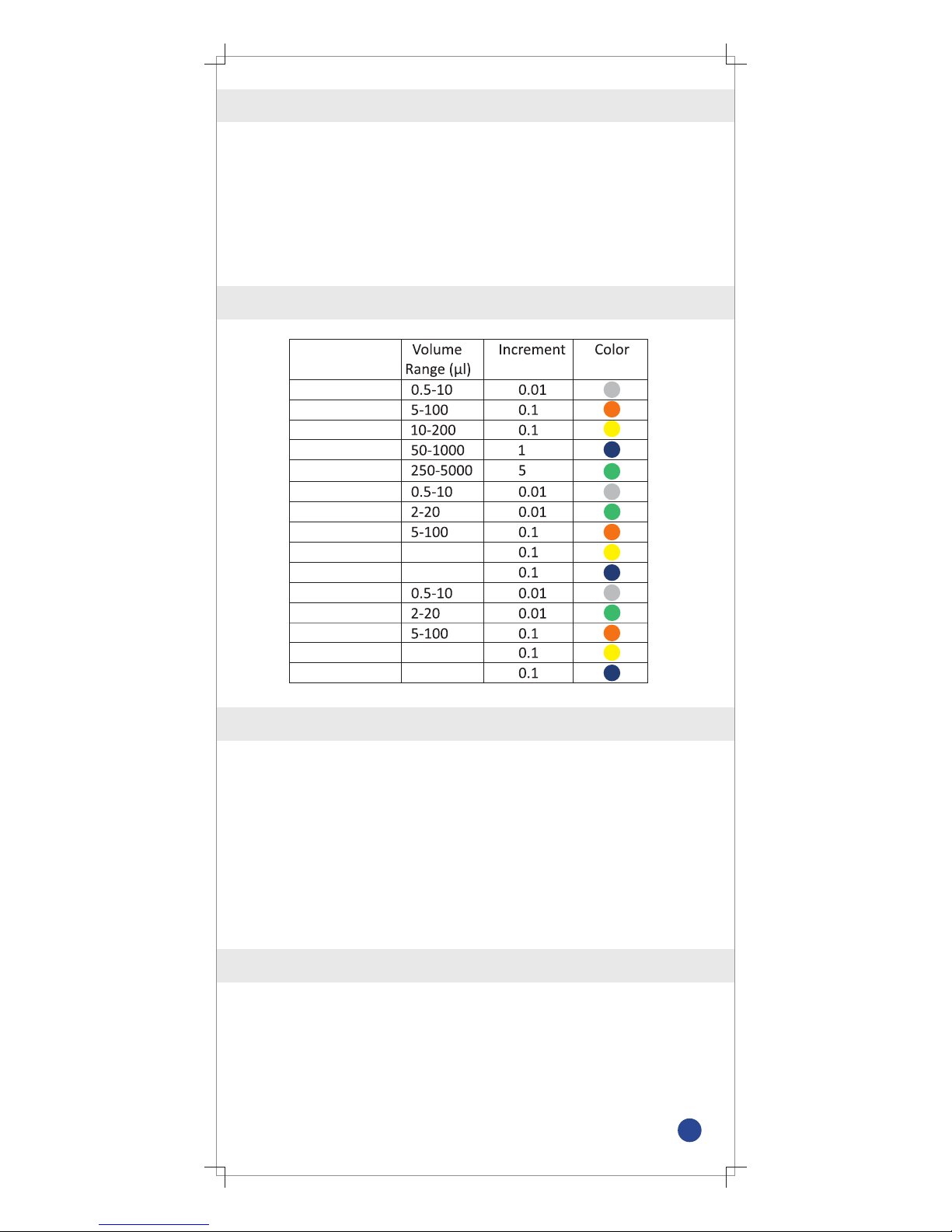 |  | Volume Range (μl) | Increment | Color |
|---|---|---|---|
|  | 0.5-10 | 0.01 |  |
|  | 5-100 | 0.1 |  |
|  | 10-200 | 0.1 |  |
|  | 50-1000 | 1 |  |
|  | 250-5000 | 5 |  |
|  | 0.5-10 | 0.01 |  |
|  | 2-20 | 0.01 |  |
|  | 5-100 | 0.1 |  |
|  |  | 0.1 |  |
|  |  | 0.1 |  |
|  | 0.5-10 | 0.01 |  |
|  | 2-20 | 0.01 |  |
|  | 5-100 | 0.1 |  |
|  |  | 0.1 |  |
|  |  | 0.1 |  |